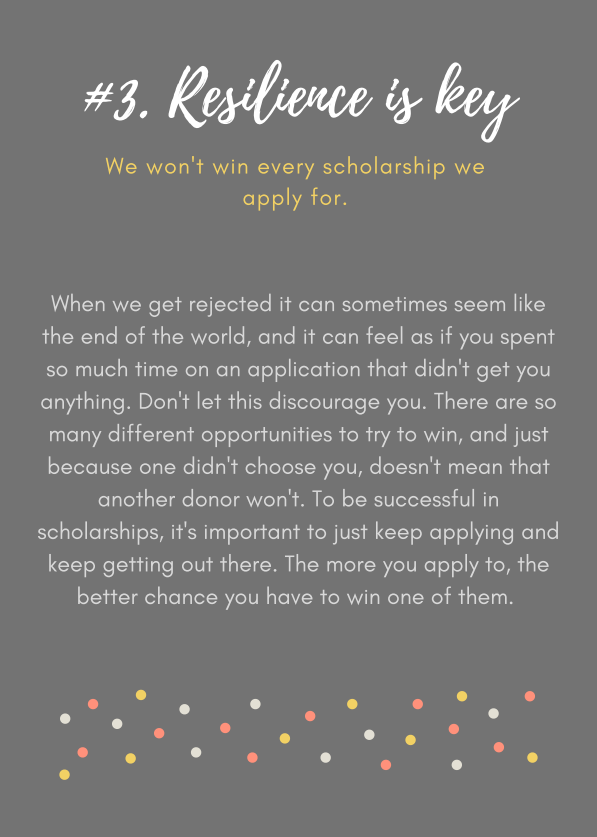 #3. Resilience is key

We won't win every scholarship we apply for.

When we get rejected it can sometimes seem like the end of the world, and it can feel as if you spent so much time on an application that didn't get you anything. Don't let this discourage you. There are so many different opportunities to try to win, and just because one didn't choose you, doesn't mean that another donor won't. To be successful in scholarships, it's important to just keep applying and keep getting out there. The more you apply to, the better chance you have to win one of them.